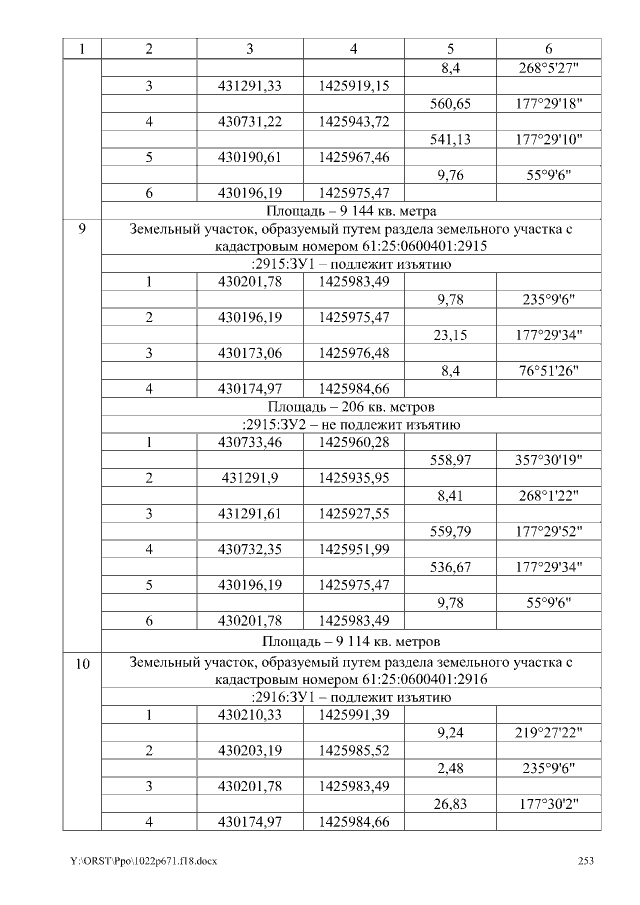 | 1 | 2 | 3 | 4 | 5 | 6 |
|---|---|---|---|---|---|
|  |  |  |  | 8,4 | 268°5'27" |
|  | 3 | 431291,33 | 1425919,15 |  |  |
|  |  |  |  | 560,65 | 177°29'18" |
|  | 4 | 430731,22 | 1425943,72 |  |  |
|  |  |  |  | 541,13 | 177°29'10" |
|  | 5 | 430190,61 | 1425967,46 |  |  |
|  |  |  |  | 9,76 | 55°9'6" |
|  | 6 | 430196,19 | 1425975,47 |  |  |
|  | Площадь – 9 144 кв. метра |  |  |  |  |
| 9 | Земельный участок, образуемый путем раздела земельного участка с кадастровым номером 61:25:0600401:2915 |  |  |  |  |
|  | :2915:ЗУ1 – подлежит изъятию |  |  |  |  |
|  | 1 | 430201,78 | 1425983,49 |  |  |
|  |  |  |  | 9,78 | 235°9'6" |
|  | 2 | 430196,19 | 1425975,47 |  |  |
|  |  |  |  | 23,15 | 177°29'34" |
|  | 3 | 430173,06 | 1425976,48 |  |  |
|  |  |  |  | 8,4 | 76°51'26" |
|  | 4 | 430174,97 | 1425984,66 |  |  |
|  | Площадь – 206 кв. метров |  |  |  |  |
|  | :2915:ЗУ2 – не подлежит изъятию |  |  |  |  |
|  | 1 | 430733,46 | 1425960,28 |  |  |
|  |  |  |  | 558,97 | 357°30'19" |
|  | 2 | 431291,9 | 1425935,95 |  |  |
|  |  |  |  | 8,41 | 268°1'22" |
|  | 3 | 431291,61 | 1425927,55 |  |  |
|  |  |  |  | 559,79 | 177°29'52" |
|  | 4 | 430732,35 | 1425951,99 |  |  |
|  |  |  |  | 536,67 | 177°29'34" |
|  | 5 | 430196,19 | 1425975,47 |  |  |
|  |  |  |  | 9,78 | 55°9'6" |
|  | 6 | 430201,78 | 1425983,49 |  |  |
|  | Площадь – 9 114 кв. метров |  |  |  |  |
| 10 | Земельный участок, образуемый путем раздела земельного участка с кадастровым номером 61:25:0600401:2916 |  |  |  |  |
|  | :2916:ЗУ1 – подлежит изъятию |  |  |  |  |
|  | 1 | 430210,33 | 1425991,39 |  |  |
|  |  |  |  | 9,24 | 219°27'22" |
|  | 2 | 430203,19 | 1425985,52 |  |  |
|  |  |  |  | 2,48 | 235°9'6" |
|  | 3 | 430201,78 | 1425983,49 |  |  |
|  |  |  |  | 26,83 | 177°30'2" |
|  | 4 | 430174,97 | 1425984,66 |  |  |

Y:\ORST\Ppo\1022p671.f18.docx 253